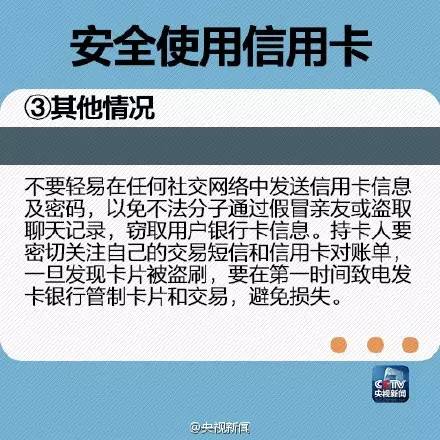 安全使用信用卡

③其他情况

不要轻易在任何社交网络中发送信用卡信息及密码，以免不法分子通过假冒亲友或盗取聊天记录，窃取用户银行卡信息。持卡人要密切关注自己的交易短信和信用卡对账单，一旦发现卡片被盗刷，要在第一时间致电发卡银行管制卡片和交易，避免损失。

CCTV
央视新闻

@央视新闻